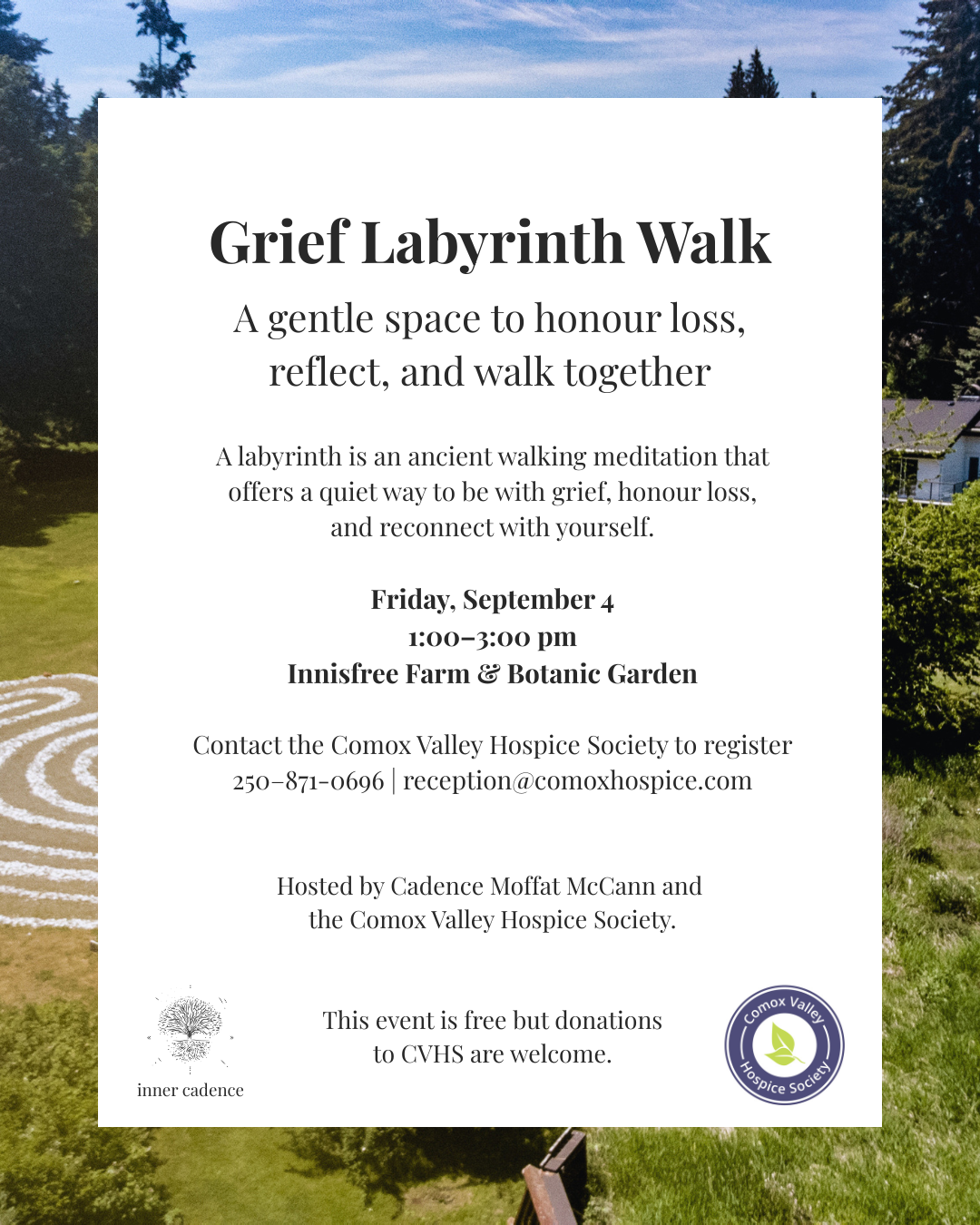 Grief Labyrinth Walk

A gentle space to honour loss, reflect, and walk together

A labyrinth is an ancient walking meditation that offers a quiet way to be with grief, honour loss, and reconnect with yourself.

Friday, September 4
1:00–3:00 pm
Innisfree Farm & Botanic Garden

Contact the Comox Valley Hospice Society to register
250–871-0696 | reception@comoxhospice.com

Hosted by Cadence Moffat McCann and the Comox Valley Hospice Society.

inner cadence

This event is free but donations to CVHS are welcome.

Comox Valley Hospice Society